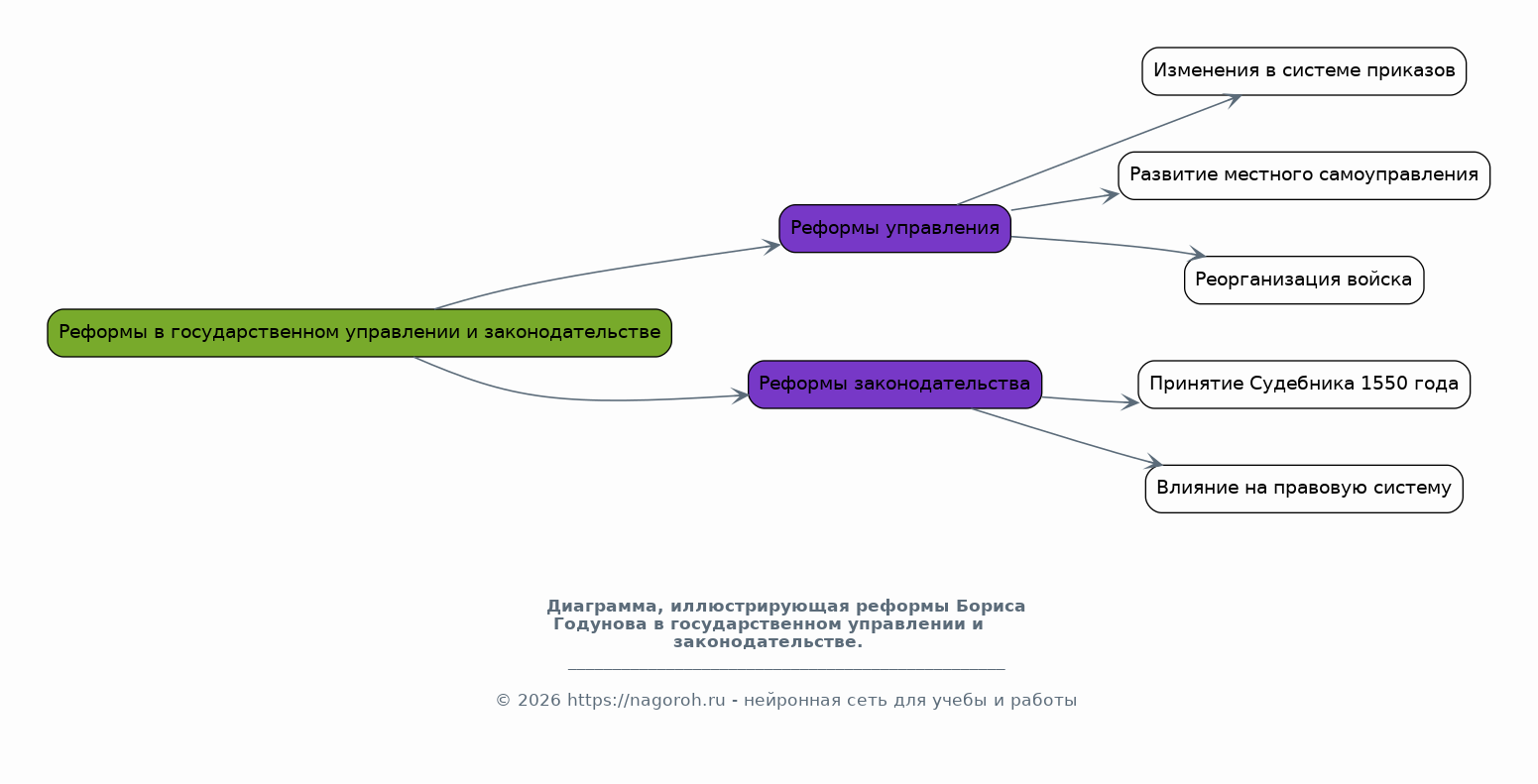 Реформы в государственном управлении и законодательстве

Реформы управления

Изменения в системе приказов

Развитие местного самоуправления

Реорганизация войска

Реформы законодательства

Принятие Судебника 1550 года

Влияние на правовую систему

Диаграмма, иллюстрирующая реформы Бориса Годунова в государственном управлении и законодательстве.

© 2026 https://nagoroh.ru - нейронная сеть для учебы и работы